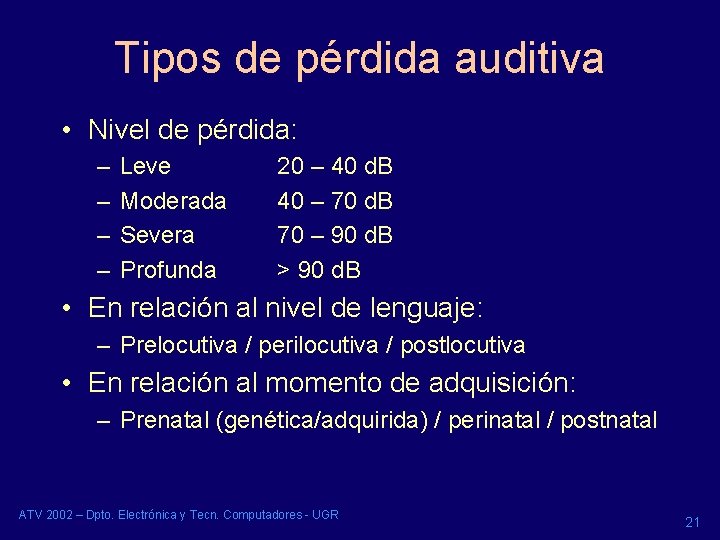 Tipos de pérdida auditiva

• Nivel de pérdida:
– Leve 20 – 40 dB
– Moderada 40 – 70 dB
– Severa 70 – 90 dB
– Profunda > 90 dB
• En relación al nivel de lenguaje:
– Prelocutiva / perilocutiva / postlocutiva
• En relación al momento de adquisición:
– Prenatal (genética/adquirida) / perinatal / postnatal

ATV 2002 – Dpto. Electrónica y Tecn. Computadores - UGR

21